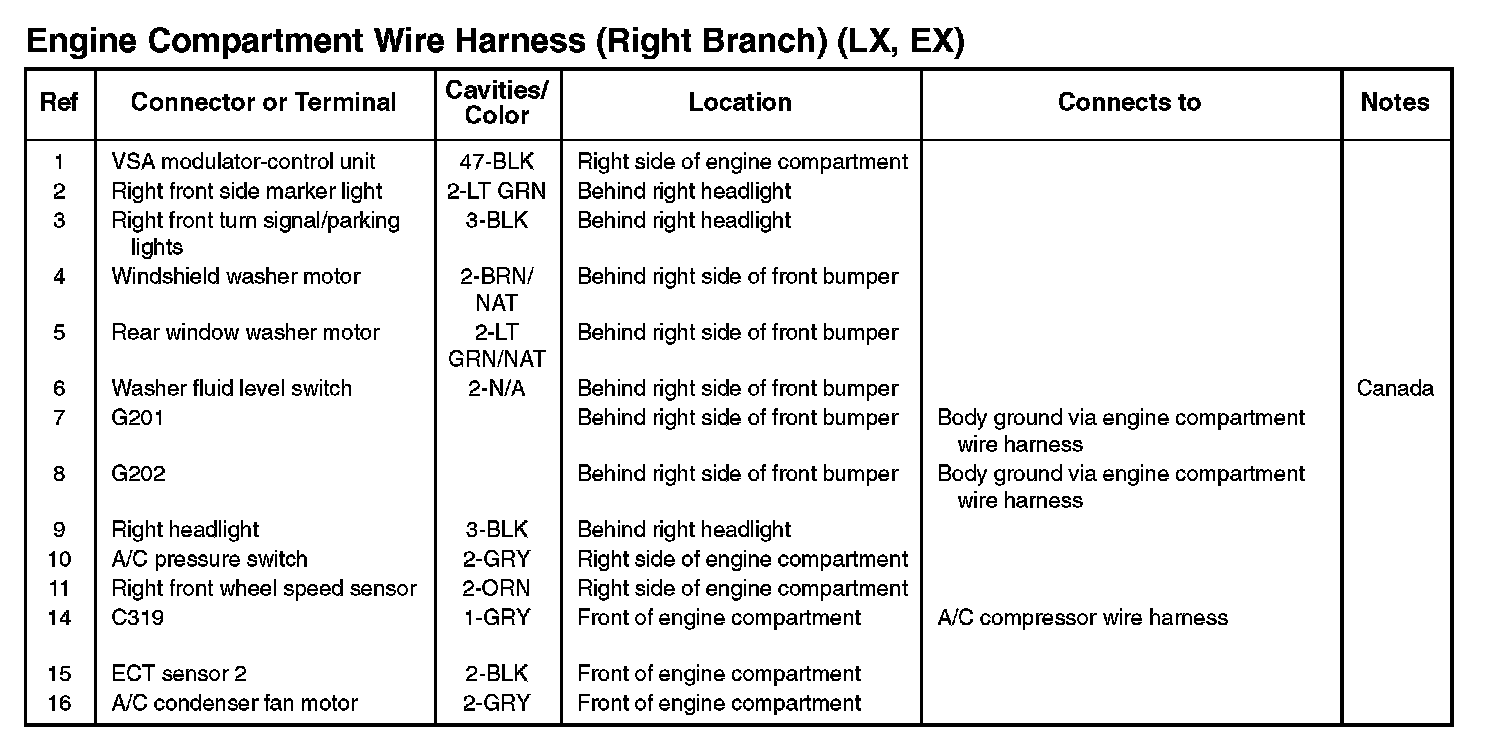 Engine Compartment Wire Harness (Right Branch) (LX, EX)

| Ref | Connector or Terminal | Cavities/ Color | Location | Connects to | Notes |
|---|---|---|---|---|---|
| 1 | VSA modulator-control unit | 47-BLK | Right side of engine compartment | | |
| 2 | Right front side marker light | 2-LT GRN | Behind right headlight | | |
| 3 | Right front turn signal/parking lights | 3-BLK | Behind right headlight | | |
| 4 | Windshield washer motor | 2-BRN/ NAT | Behind right side of front bumper | | |
| 5 | Rear window washer motor | 2-LT GRN/NAT | Behind right side of front bumper | | |
| 6 | Washer fluid level switch | 2-N/A | Behind right side of front bumper | | Canada |
| 7 | G201 | | Behind right side of front bumper | Body ground via engine compartment wire harness | |
| 8 | G202 | | Behind right side of front bumper | Body ground via engine compartment wire harness | |
| 9 | Right headlight | 3-BLK | Behind right headlight | | |
| 10 | A/C pressure switch | 2-GRY | Right side of engine compartment | | |
| 11 | Right front wheel speed sensor | 2-ORN | Right side of engine compartment | | |
| 14 | C319 | 1-GRY | Front of engine compartment | A/C compressor wire harness | |
| 15 | ECT sensor 2 | 2-BLK | Front of engine compartment | | |
| 16 | A/C condenser fan motor | 2-GRY | Front of engine compartment | | |